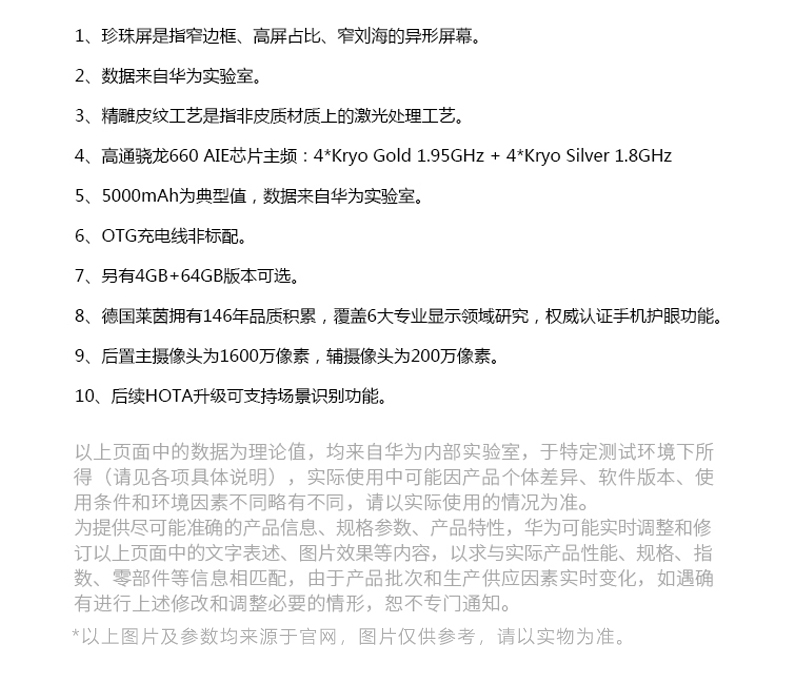 1、珍珠屏是指窄边框、高屏占比、窄刘海的异形屏幕。

2、数据来自华为实验室。

3、精雕皮纹工艺是指非皮质材质上的激光处理工艺。

4、高通骁龙660 AIE芯片主频：4*Kryo Gold 1.95GHz + 4*Kryo Silver 1.8GHz

5、5000mAh为典型值，数据来自华为实验室。

6、OTG充电线非标配。

7、另有4GB+64GB版本可选。

8、德国莱茵拥有146年品质积累，覆盖6大专业显示领域研究，权威认证手机护眼功能。

9、后置主摄像头为1600万像素，辅摄像头为200万像素。

10、后续HOTA升级可支持场景识别功能。

以上页面中的数据为理论值，均来自华为内部实验室，于特定测试环境下所得（请见各项具体说明），实际使用中可能因产品个体差异、软件版本、使用条件和环境因素不同略有不同，请以实际使用的情况为准。
为提供尽可能准确的产品信息、规格参数、产品特性，华为可能实时调整和修订以上页面中的文字表述、图片效果等内容，以求与实际产品性能、规格、指数、零部件等信息相匹配，由于产品批次和生产供应因素实时变化，如遇确有进行上述修改和调整必要的情形，恕不专门通知。

*以上图片及参数均来源于官网，图片仅供参考，请以实物为准。